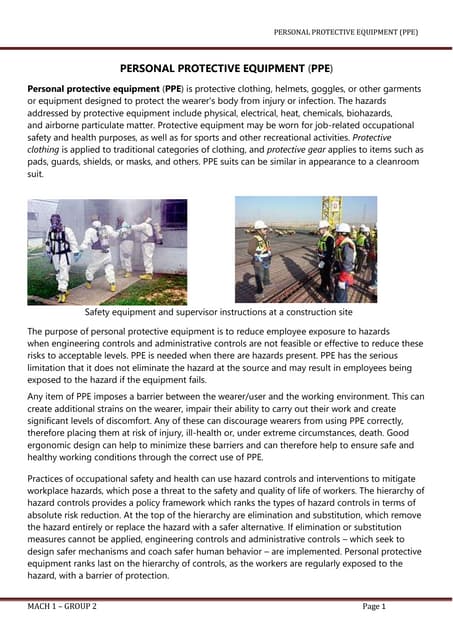 PERSONAL PROTECTIVE EQUIPMENT (PPE)

PERSONAL PROTECTIVE EQUIPMENT (PPE)

Personal protective equipment (PPE) is protective clothing, helmets, goggles, or other garments or equipment designed to protect the wearer's body from injury or infection. The hazards addressed by protective equipment include physical, electrical, heat, chemicals, biohazards, and airborne particulate matter. Protective equipment may be worn for job-related occupational safety and health purposes, as well as for sports and other recreational activities. Protective clothing is applied to traditional categories of clothing, and protective gear applies to items such as pads, guards, shields, or masks, and others. PPE suits can be similar in appearance to a cleanroom suit.

Safety equipment and supervisor instructions at a construction site

The purpose of personal protective equipment is to reduce employee exposure to hazards when engineering controls and administrative controls are not feasible or effective to reduce these risks to acceptable levels. PPE is needed when there are hazards present. PPE has the serious limitation that it does not eliminate the hazard at the source and may result in employees being exposed to the hazard if the equipment fails.

Any item of PPE imposes a barrier between the wearer/user and the working environment. This can create additional strains on the wearer, impair their ability to carry out their work and create significant levels of discomfort. Any of these can discourage wearers from using PPE correctly, therefore placing them at risk of injury, ill-health or, under extreme circumstances, death. Good ergonomic design can help to minimize these barriers and can therefore help to ensure safe and healthy working conditions through the correct use of PPE.

Practices of occupational safety and health can use hazard controls and interventions to mitigate workplace hazards, which pose a threat to the safety and quality of life of workers. The hierarchy of hazard controls provides a policy framework which ranks the types of hazard controls in terms of absolute risk reduction. At the top of the hierarchy are elimination and substitution, which remove the hazard entirely or replace the hazard with a safer alternative. If elimination or substitution measures cannot be applied, engineering controls and administrative controls – which seek to design safer mechanisms and coach safer human behavior – are implemented. Personal protective equipment ranks last on the hierarchy of controls, as the workers are regularly exposed to the hazard, with a barrier of protection.

MACH 1 – GROUP 2

Page 1